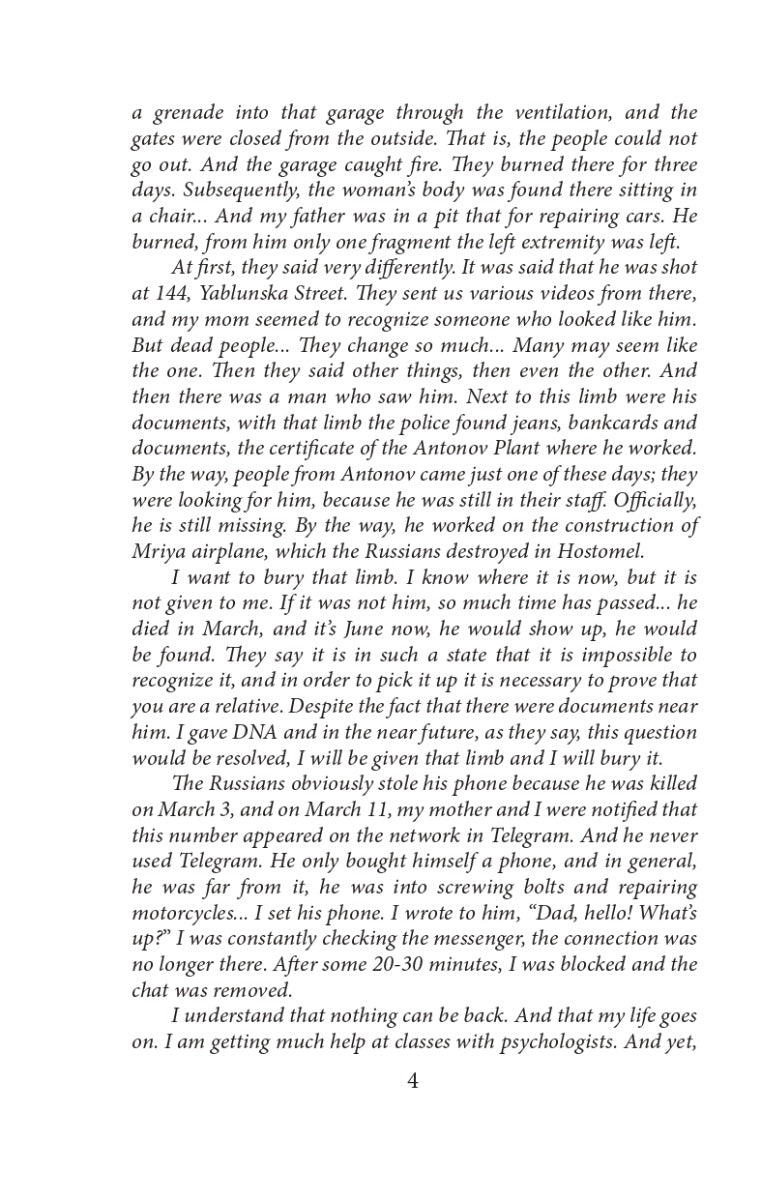 a grenade into that garage through the ventilation, and the gates were closed from the outside. That is, the people could not go out. And the garage caught fire. They burned there for three days. Subsequently, the woman's body was found there sitting in a chair... And my father was in a pit that for repairing cars. He burned, from him only one fragment the left extremity was left.

At first, they said very differently. It was said that he was shot at 144, Yablunska Street. They sent us various videos from there, and my mom seemed to recognize someone who looked like him. But dead people... They change so much... Many may seem like the one. Then they said other things, then even the other. And then there was a man who saw him. Next to this limb were his documents, with that limb the police found jeans, bankcards and documents, the certificate of the Antonov Plant where he worked. By the way, people from Antonov came just one of these days; they were looking for him, because he was still in their staff. Officially, he is still missing. By the way, he worked on the construction of Mriya airplane, which the Russians destroyed in Hostomel.

I want to bury that limb. I know where it is now, but it is not given to me. If it was not him, so much time has passed... he died in March, and it's June now, he would show up, he would be found. They say it is in such a state that it is impossible to recognize it, and in order to pick it up it is necessary to prove that you are a relative. Despite the fact that there were documents near him. I gave DNA and in the near future, as they say, this question would be resolved, I will be given that limb and I will bury it.

The Russians obviously stole his phone because he was killed on March 3, and on March 11, my mother and I were notified that this number appeared on the network in Telegram. And he never used Telegram. He only bought himself a phone, and in general, he was far from it, he was into screwing bolts and repairing motorcycles... I set his phone. I wrote to him, "Dad, hello! What's up?" I was constantly checking the messenger, the connection was no longer there. After some 20-30 minutes, I was blocked and the chat was removed.

I understand that nothing can be back. And that my life goes on. I am getting much help at classes with psychologists. And yet,

4